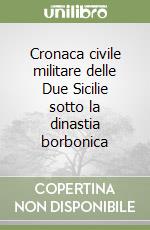 unilibro

Cronaca civile militare delle Due Sicilie sotto la dinastia borbonica

COPERTINA NON DISPONIBILE